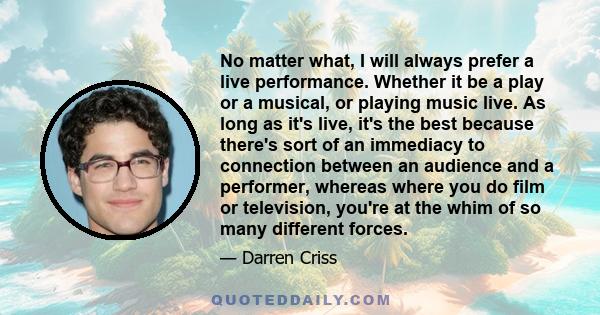 No matter what, I will always prefer a live performance. Whether it be a play or a musical, or playing music live. As long as it's live, it's the best because there's sort of an immediacy to connection between an audience and a performer, whereas where you do film or television, you're at the whim of so many different forces.

— Darren Criss

QUOTEDDAILY.COM